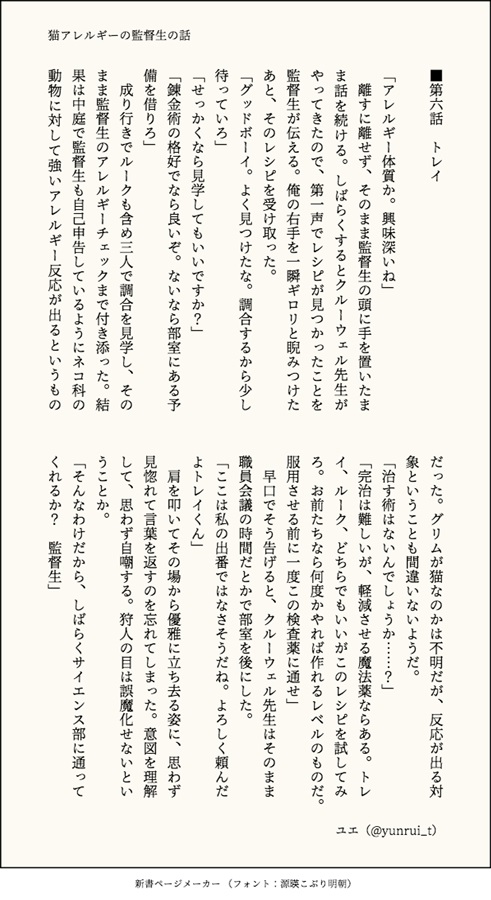 猫アレルギーの監督生の話

■第六話　トレイ

「アレルギー体質か。興味深いね」

離すに離せず、そのまま監督生の頭に手を置いたまま話を続ける。しばらくするとクルーウェル先生がやってきたので、第一声でレシピが見つかったことを監督生が伝える。俺の右手を一瞬ギロリと睨みつけたあと、そのレシピを受け取った。

「グッドボーイ。よく見つけたな。調合するから少し待っていろ」

「せっかくなら見学してもいいですか？」

「錬金術の格好でなら良いぞ。ないなら部室にある予備を借りろ」

成り行きでルークも含め三人で調合を見学し、そのまま監督生のアレルギーチェックまで付き添った。結果は中庭で監督生も自己申告しているようにネコ科の動物に対して強いアレルギー反応が出るというものだった。グリムが猫なのかは不明だが、反応が出る対象ということも間違いないようだ。

「治す術はないんでしょうか……？」

「完治は難しいが、軽減させる魔法薬ならある。トレイ、ルーク、どちらでもいいがこのレシピを試してみろ。お前たちなら何度かやれば作れるレベルのものだ。服用させる前に一度この検査薬に通せ」

早口でそう告げると、クルーウェル先生はそのまま職員会議の時間だとかで部室を後にした。

「ここは私の出番ではなさそうだね。よろしく頼んだよトレイくん」

肩を叩いてその場から優雅に立ち去る姿に、思わず見惚れて言葉を返すのを忘れてしまった。意図を理解して、思わず自嘲する。狩人の目は誤魔化せないということか。

「そんなわけだから、しばらくサイエンス部に通ってくれるか？　監督生」

ユエ（@yunrui_t）

新書ページメーカー（フォント：源暎こぶり明朝）